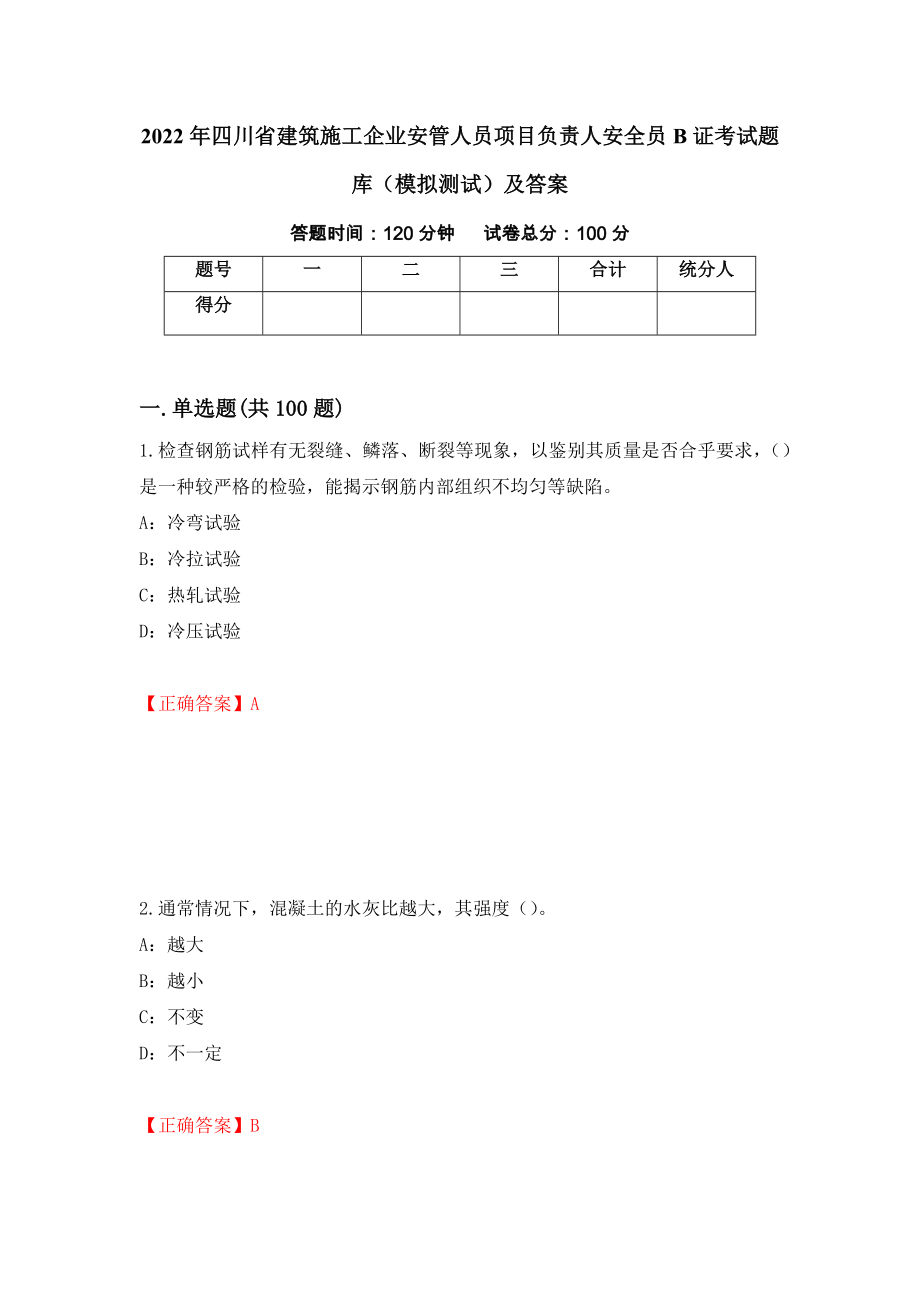 2022年四川省建筑施工企业安管人员项目负责人安全员B证考试题库（模拟测试）及答案

答题时间：120分钟　　试卷总分：100分

| 题号 | 一 | 二 | 三 | 合计 | 统分人 |
|---|---|---|---|---|---|
| 得分 | | | | | |

一.单选题(共100题)

1.检查钢筋试样有无裂缝、鳞落、断裂等现象，以鉴别其质量是否合乎要求，()是一种较严格的检验，能揭示钢筋内部组织不均匀等缺陷。

A：冷弯试验

B：冷拉试验

C：热轧试验

D：冷压试验

【正确答案】A

2.通常情况下，混凝土的水灰比越大，其强度()。

A：越大

B：越小

C：不变

D：不一定

【正确答案】B